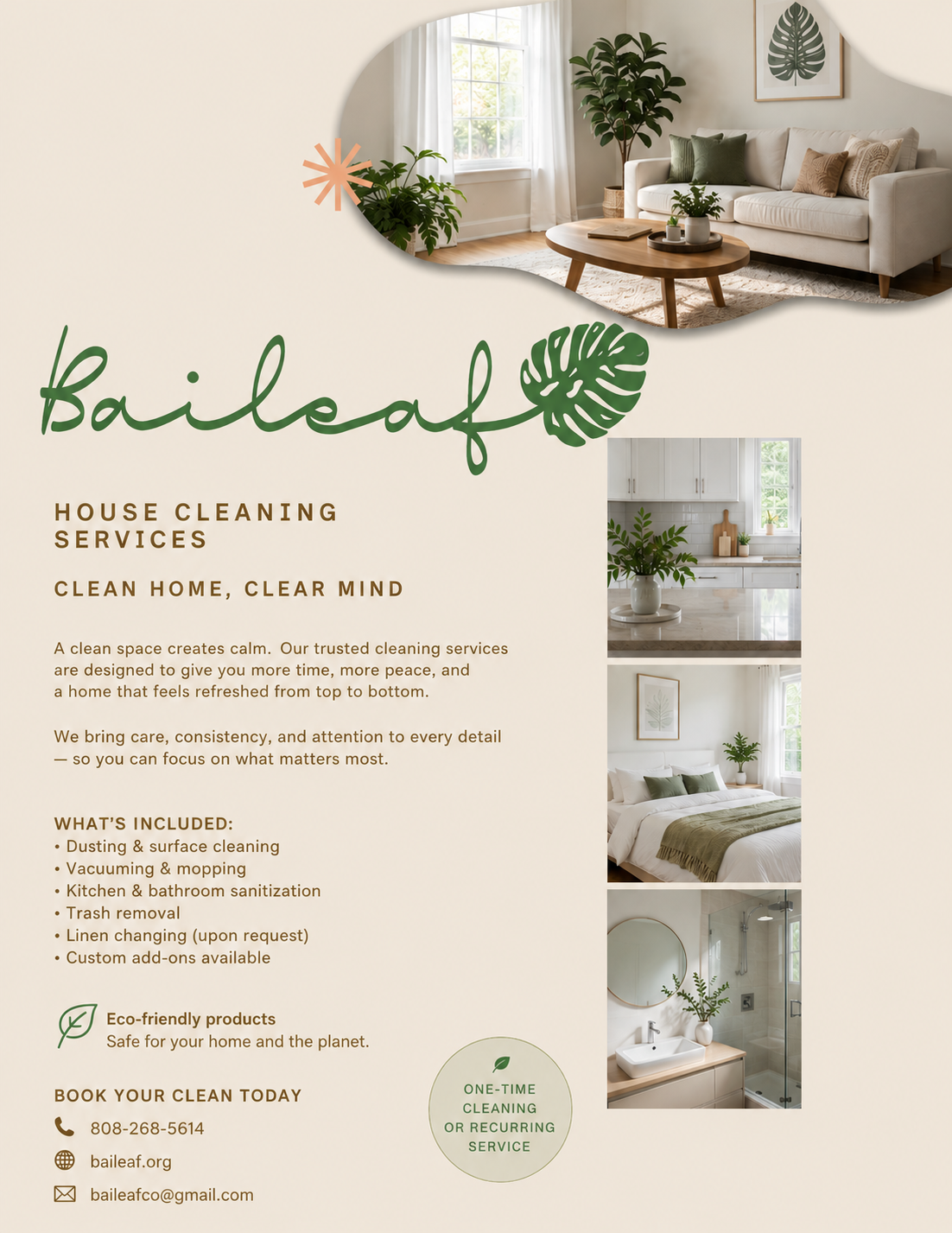 Baileaf

HOUSE CLEANING SERVICES

CLEAN HOME, CLEAR MIND

A clean space creates calm. Our trusted cleaning services are designed to give you more time, more peace, and a home that feels refreshed from top to bottom.

We bring care, consistency, and attention to every detail — so you can focus on what matters most.

WHAT'S INCLUDED:
• Dusting & surface cleaning
• Vacuuming & mopping
• Kitchen & bathroom sanitization
• Trash removal
• Linen changing (upon request)
• Custom add-ons available

Eco-friendly products
Safe for your home and the planet.

BOOK YOUR CLEAN TODAY
808-268-5614
baileaf.org
baileafco@gmail.com

ONE-TIME CLEANING OR RECURRING SERVICE